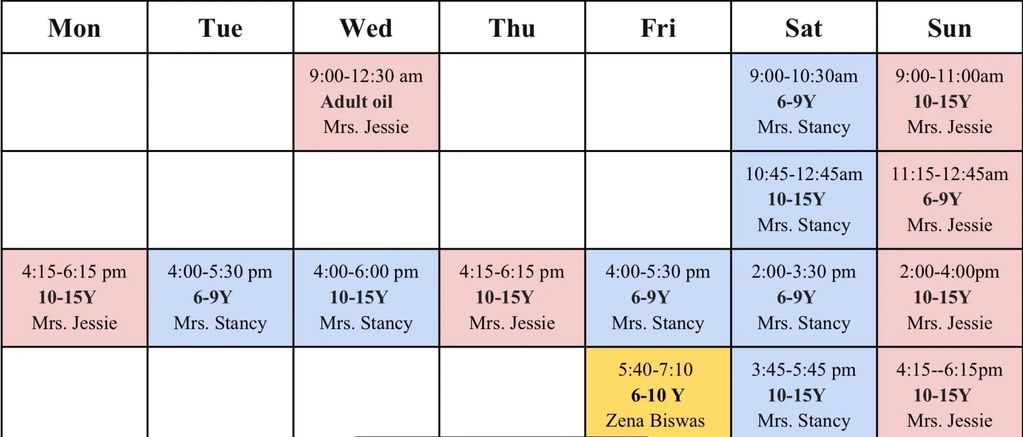 | Mon | Tue | Wed | Thu | Fri | Sat | Sun |
|---|---|---|---|---|---|---|
|  |  | 9:00-12:30 am Adult oil Mrs. Jessie |  |  | 9:00-10:30am 6-9Y Mrs. Stancy | 9:00-11:00am 10-15Y Mrs. Jessie |
|  |  |  |  |  | 10:45-12:45am 10-15Y Mrs. Stancy | 11:15-12:45am 6-9Y Mrs. Jessie |
| 4:15-6:15 pm 10-15Y Mrs. Jessie | 4:00-5:30 pm 6-9Y Mrs. Stancy | 4:00-6:00 pm 10-15Y Mrs. Stancy | 4:15-6:15 pm 10-15Y Mrs. Jessie | 4:00-5:30 pm 6-9Y Mrs. Stancy | 2:00-3:30 pm 6-9Y Mrs. Stancy | 2:00-4:00pm 10-15Y Mrs. Jessie |
|  |  |  |  | 5:40-7:10 6-10 Y Zena Biswas | 3:45-5:45 pm 10-15Y Mrs. Stancy | 4:15--6:15pm 10-15Y Mrs. Jessie |